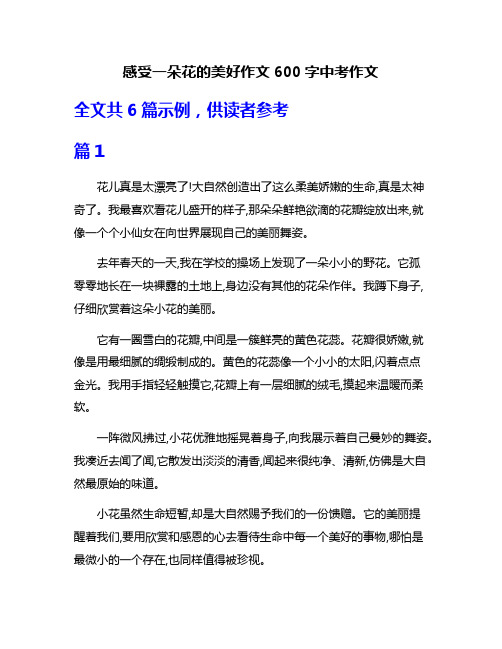 感受一朵花的美好作文 600 字中考作文

全文共 6 篇示例，供读者参考

篇 1

花儿真是太漂亮了!大自然创造出了这么柔美娇嫩的生命,真是太神奇了。我最喜欢看花儿盛开的样子,那朵朵鲜艳欲滴的花瓣绽放出来,就像一个个小仙女在向世界展现自己的美丽舞姿。

去年春天的一天,我在学校的操场上发现了一朵小小的野花。它孤零零地长在一块裸露的土地上,身边没有其他的花朵作伴。我蹲下身子,仔细欣赏着这朵小花的美丽。

它有一圈雪白的花瓣,中间是一簇鲜亮的黄色花蕊。花瓣很娇嫩,就像是用最细腻的绸缎制成的。黄色的花蕊像一个小小的太阳,闪着点点金光。我用手指轻轻触摸它,花瓣上有一层细腻的绒毛,摸起来温暖而柔软。

一阵微风拂过,小花优雅地摇晃着身子,向我展示着自己曼妙的舞姿。我凑近去闻了闻,它散发出淡淡的清香,闻起来很纯净、清新,仿佛是大自然最原始的味道。

小花虽然生命短暂,却是大自然赐予我们的一份馈赠。它的美丽提醒着我们,要用欣赏和感恩的心去看待生命中每一个美好的事物,哪怕是最微小的一个存在,也同样值得被珍视。